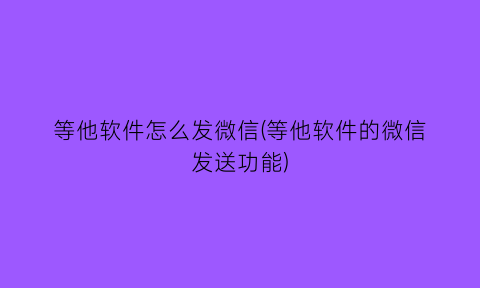 等他软件怎么发微信(等他软件的微信发送功能)